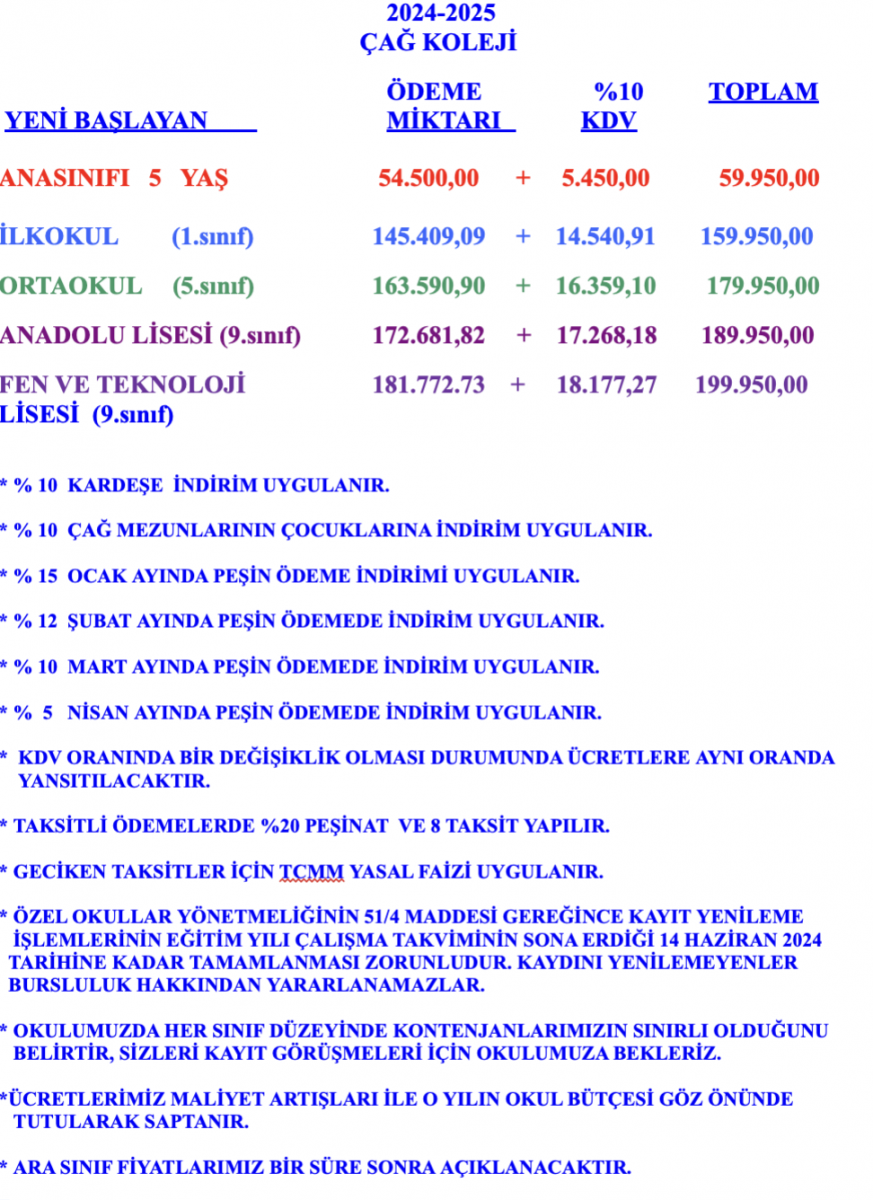 2024-2025
ÇAĞ KOLEJİ

| YENİ BAŞLAYAN | ÖDEME MİKTARI | | %10 KDV | TOPLAM |
|---|---|---|---|---|
| ANASINIFI 5 YAŞ | 54.500,00 | + | 5.450,00 | 59.950,00 |
| İLKOKUL (1.sınıf) | 145.409,09 | + | 14.540,91 | 159.950,00 |
| ORTAOKUL (5.sınıf) | 163.590,90 | + | 16.359,10 | 179.950,00 |
| ANADOLU LİSESİ (9.sınıf) | 172.681,82 | + | 17.268,18 | 189.950,00 |
| FEN VE TEKNOLOJİ LİSESİ (9.sınıf) | 181.772.73 | + | 18.177,27 | 199.950,00 |

* % 10 KARDEŞE İNDİRİM UYGULANIR.

* % 10 ÇAĞ MEZUNLARININ ÇOCUKLARINA İNDİRİM UYGULANIR.

* % 15 OCAK AYINDA PEŞİN ÖDEME İNDİRİMİ UYGULANIR.

* % 12 ŞUBAT AYINDA PEŞİN ÖDEMEDE İNDİRİM UYGULANIR.

* % 10 MART AYINDA PEŞİN ÖDEMEDE İNDİRİM UYGULANIR.

* % 5 NİSAN AYINDA PEŞİN ÖDEMEDE İNDİRİM UYGULANIR.

* KDV ORANINDA BİR DEĞİŞİKLİK OLMASI DURUMUNDA ÜCRETLERE AYNI ORANDA YANSITILACAKTIR.

* TAKSİTLİ ÖDEMELERDE %20 PEŞİNAT VE 8 TAKSİT YAPILIR.

* GECİKEN TAKSİTLER İÇİN TCMM YASAL FAİZİ UYGULANIR.

* ÖZEL OKULLAR YÖNETMELİĞİNİN 51/4 MADDESİ GEREĞİNCE KAYIT YENİLEME İŞLEMLERİNİN EĞİTİM YILI ÇALIŞMA TAKVİMİNİN SONA ERDİĞİ 14 HAZİRAN 2024 TARİHİNE KADAR TAMAMLANMASI ZORUNLUDUR. KAYDINI YENİLEMEYENLER BURSLULUK HAKKINDAN YARARLANAMAZLAR.

* OKULUMUZDA HER SINIF DÜZEYİNDE KONTENJANLARIMIZIN SINIRLI OLDUĞUNU BELİRTİR, SİZLERİ KAYIT GÖRÜŞMELERİ İÇİN OKULUMUZA BEKLERİZ.

*ÜCRETLERİMİZ MALİYET ARTIŞLARI İLE O YILIN OKUL BÜTÇESİ GÖZ ÖNÜNDE TUTULARAK SAPTANIR.

* ARA SINIF FİYATLARIMIZ BİR SÜRE SONRA AÇIKLANACAKTIR.